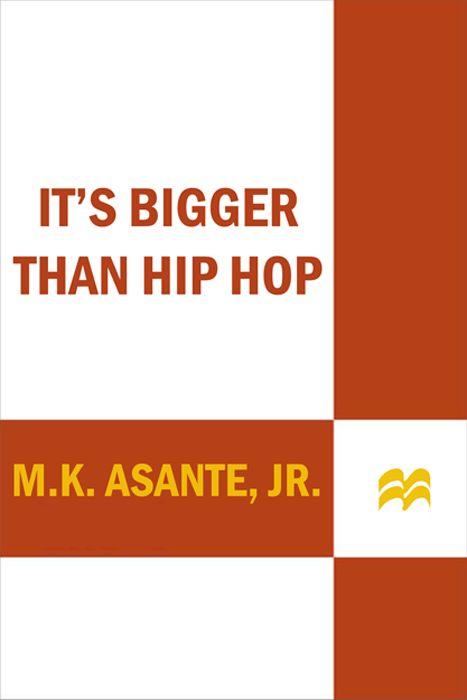 IT'S BIGGER THAN HIP HOP

M.K. ASANTE, JR.